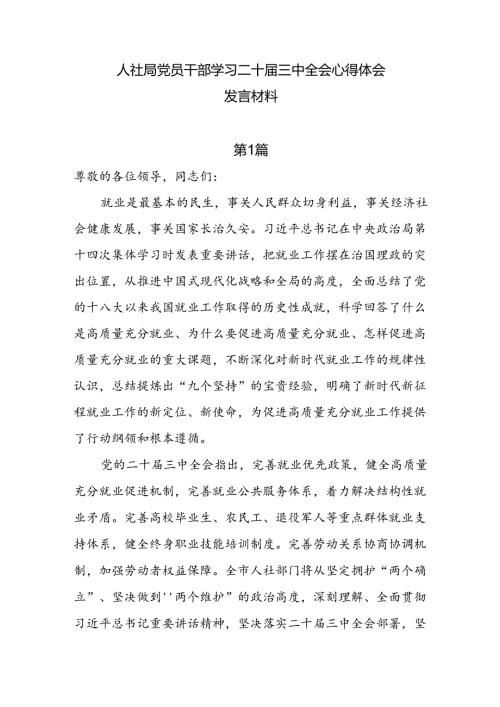 人社局党员干部学习二十届三中全会心得体会
发言材料

第1篇

尊敬的各位领导，同志们：

就业是最基本的民生，事关人民群众切身利益，事关经济社会健康发展，事关国家长治久安。习近平总书记在中央政治局第十四次集体学习时发表重要讲话，把就业工作摆在治国理政的突出位置，从推进中国式现代化战略和全局的高度，全面总结了党的十八大以来我国就业工作取得的历史性成就，科学回答了什么是高质量充分就业、为什么要促进高质量充分就业、怎样促进高质量充分就业的重大课题，不断深化对新时代就业工作的规律性认识，总结提炼出“九个坚持”的宝贵经验，明确了新时代新征程就业工作的新定位、新使命，为促进高质量充分就业工作提供了行动纲领和根本遵循。

党的二十届三中全会指出，完善就业优先政策，健全高质量充分就业促进机制，完善就业公共服务体系，着力解决结构性就业矛盾。完善高校毕业生、农民工、退役军人等重点群体就业支持体系，健全终身职业技能培训制度。完善劳动关系协商协调机制，加强劳动者权益保障。全市人社部门将从坚定拥护“两个确立”、坚决做到''两个维护”的政治高度，深刻理解、全面贯彻习近平总书记重要讲话精神，坚决落实二十届三中全会部署，坚